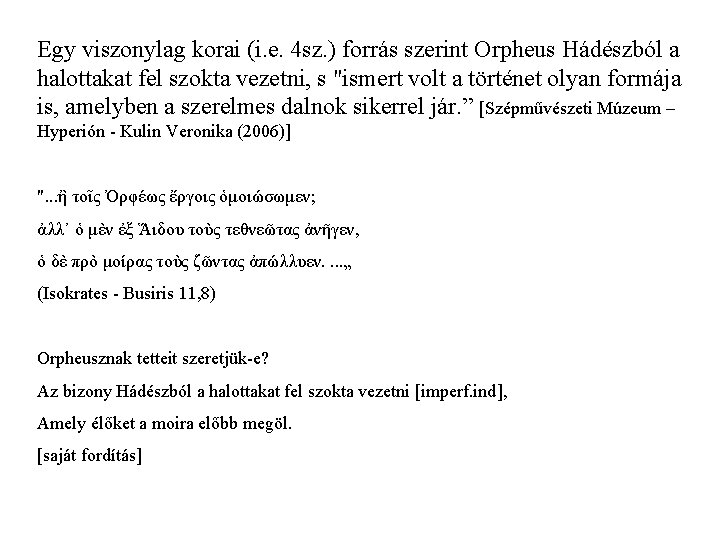 Egy viszonylag korai (i.e. 4sz.) forrás szerint Orpheus Hádészból a halottakat fel szokta vezetni, s "ismert volt a történet olyan formája is, amelyben a szerelmes dalnok sikerrel jár.” [Szépművészeti Múzeum – Hyperión - Kulin Veronika (2006)]

"...ἢ τοῖς Ὀρφέως ἔργοις ὁμοιώσωμεν;

ἀλλ᾽ ὁ μὲν ἐξ Ἅιδου τοὺς τεθνεῶτας ἀνῆγεν,

ὁ δὲ πρὸ μοίρας τοὺς ζῶντας ἀπώλλυεν. ...„

(Isokrates - Busiris 11,8)

Orpheusznak tetteit szeretjük-e?

Az bizony Hádészból a halottakat fel szokta vezetni [imperf.ind],

Amely élőket a moira előbb megöl.

[saját fordítás]